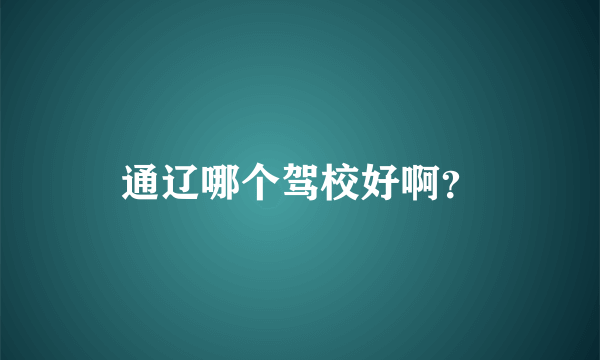 通辽哪个驾校好啊?